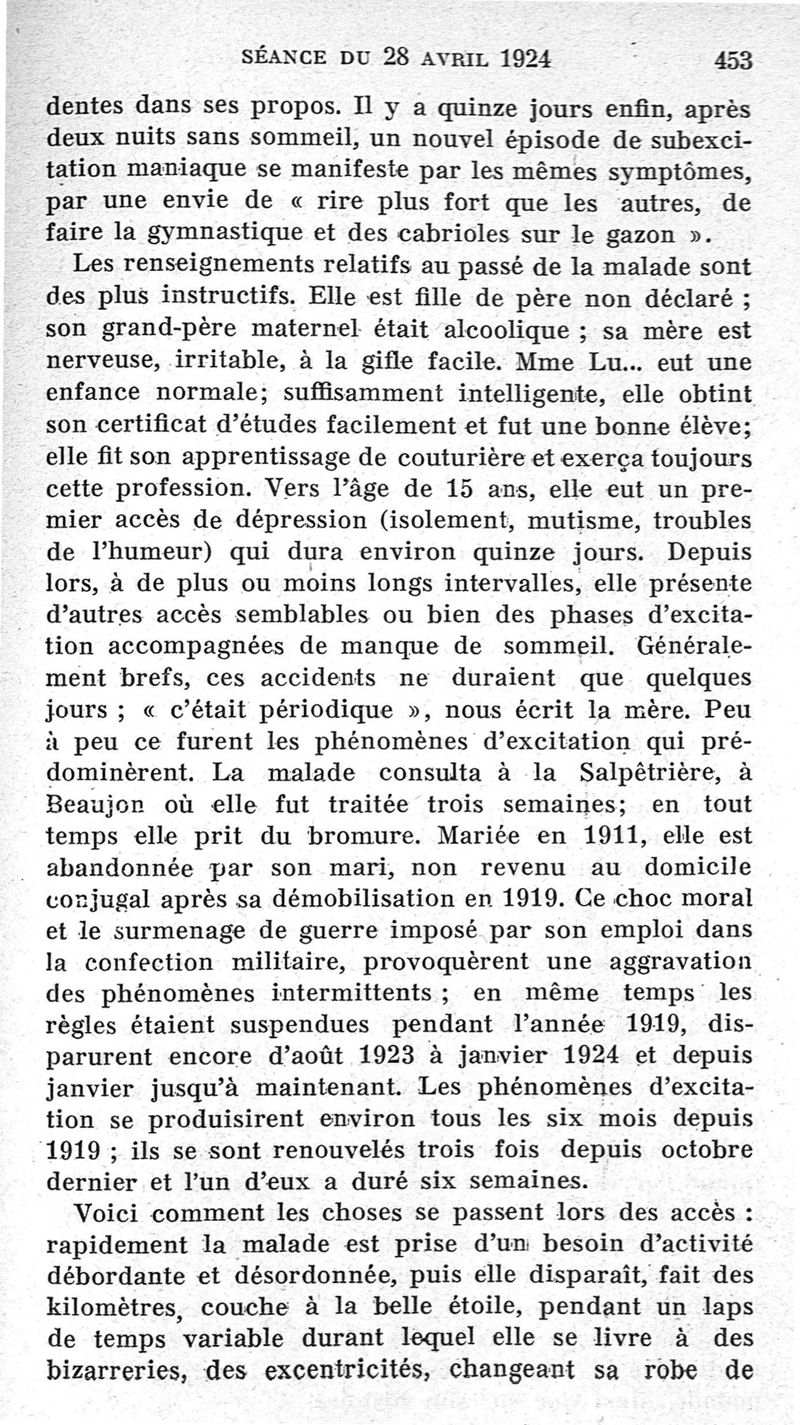 SÉANCE DU 28 AVRIL 1924 453

dentes dans ses propos. Il y a quinze jours enfin, après deux nuits sans sommeil, un nouvel épisode de subexcitation maniaque se manifeste par les mêmes symptômes, par une envie de « rire plus fort que les autres, de faire la gymnastique et des cabrioles sur le gazon ».

Les renseignements relatifs au passé de la malade sont des plus instructifs. Elle est fille de père non déclaré ; son grand-père maternel était alcoolique ; sa mère est nerveuse, irritable, à la gifle facile. Mme Lu... eut une enfance normale; suffisamment intelligente, elle obtint son certificat d'études facilement et fut une bonne élève; elle fit son apprentissage de couturière et exerça toujours cette profession. Vers l'âge de 15 ans, elle eut un premier accès de dépression (isolement, mutisme, troubles de l'humeur) qui dura environ quinze jours. Depuis lors, à de plus ou moins longs intervalles, elle présente d'autres accès semblables ou bien des phases d'excitation accompagnées de manque de sommeil. Généralement brefs, ces accidents ne duraient que quelques jours ; « c'était périodique », nous écrit la mère. Peu à peu ce furent les phénomènes d'excitation qui prédominèrent. La malade consulta à la Salpêtrière, à Beaujon où elle fut traitée trois semaines; en tout temps elle prit du bromure. Mariée en 1911, elle est abandonnée par son mari, non revenu au domicile conjugal après sa démobilisation en 1919. Ce choc moral et le surmenage de guerre imposé par son emploi dans la confection militaire, provoquèrent une aggravation des phénomènes intermittents ; en même temps les règles étaient suspendues pendant l'année 1919, disparurent encore d'août 1923 à janvier 1924 et depuis janvier jusqu'à maintenant. Les phénomènes d'excitation se produisirent environ tous les six mois depuis 1919 ; ils se sont renouvelés trois fois depuis octobre dernier et l'un d'eux a duré six semaines.

Voici comment les choses se passent lors des accès : rapidement la malade est prise d'un besoin d'activité débordante et désordonnée, puis elle disparaît, fait des kilomètres, couche à la belle étoile, pendant un laps de temps variable durant lequel elle se livre à des bizarreries, des excentricités, changeant sa robe de